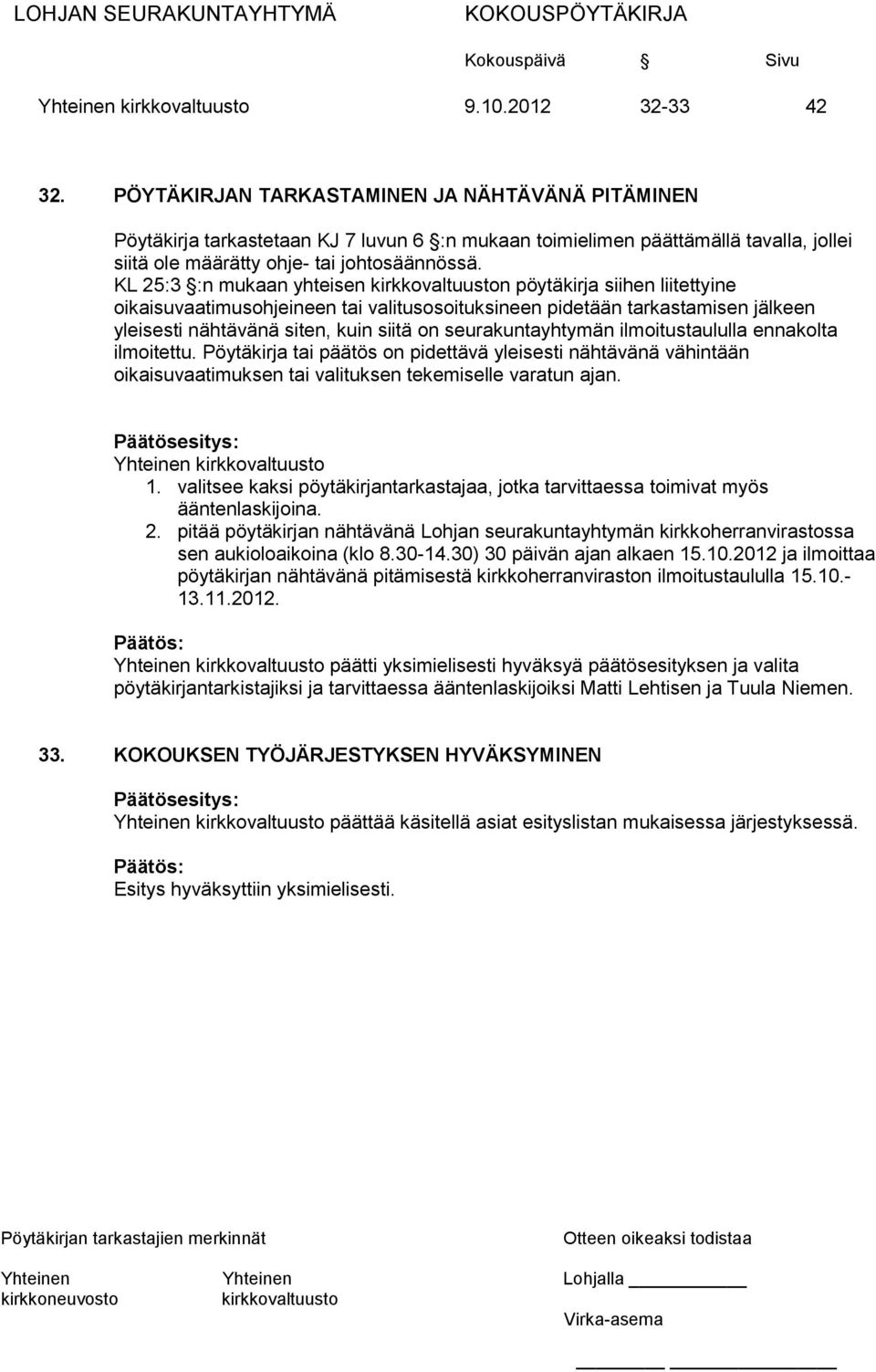 LOHJAN SEURAKUNTAYHTYMÄ KOKOUSPÖYTÄKIRJA

Kokouspäivä § Sivu

Yhteinen kirkkovaltuusto 9.10.2012 32-33 42

32. PÖYTÄKIRJAN TARKASTAMINEN JA NÄHTÄVÄNÄ PITÄMINEN

Pöytäkirja tarkastetaan KJ 7 luvun 6 §:n mukaan toimielimen päättämällä tavalla, jollei siitä ole määrätty ohje- tai johtosäännössä.
KL 25:3 §:n mukaan yhteisen kirkkovaltuuston pöytäkirja siihen liitettyine oikaisuvaatimusohjeineen tai valitusosoituksineen pidetään tarkastamisen jälkeen yleisesti nähtävänä siten, kuin siitä on seurakuntayhtymän ilmoitustaululla ennakolta ilmoitettu. Pöytäkirja tai päätös on pidettävä yleisesti nähtävänä vähintään oikaisuvaatimuksen tai valituksen tekemiselle varatun ajan.

Päätösesitys:
Yhteinen kirkkovaltuusto
1. valitsee kaksi pöytäkirjantarkastajaa, jotka tarvittaessa toimivat myös ääntenlaskijoina.
2. pitää pöytäkirjan nähtävänä Lohjan seurakuntayhtymän kirkkoherranvirastossa sen aukioloaikoina (klo 8.30-14.30) 30 päivän ajan alkaen 15.10.2012 ja ilmoittaa pöytäkirjan nähtävänä pitämisestä kirkkoherranviraston ilmoitustaululla 15.10.-13.11.2012.

Päätös:
Yhteinen kirkkovaltuusto päätti yksimielisesti hyväksyä päätösesityksen ja valita pöytäkirjantarkistajiksi ja tarvittaessa ääntenlaskijoiksi Matti Lehtisen ja Tuula Niemen.

33. KOKOUKSEN TYÖJÄRJESTYKSEN HYVÄKSYMINEN

Päätösesitys:
Yhteinen kirkkovaltuusto päättää käsitellä asiat esityslistan mukaisessa järjestyksessä.

Päätös:
Esitys hyväksyttiin yksimielisesti.

Pöytäkirjan tarkastajien merkinnät

Yhteinen kirkkoneuvosto

Yhteinen kirkkovaltuusto

Otteen oikeaksi todistaa

Lohjalla

Virka-asema